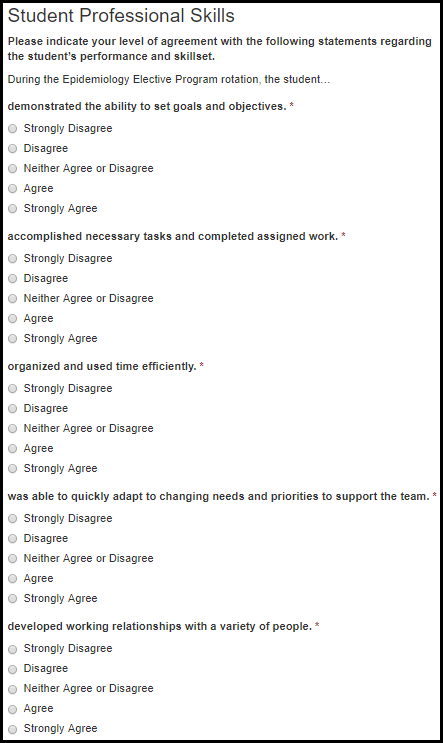 Student Professional Skills

Please indicate your level of agreement with the following statements regarding the student's performance and skillset.

During the Epidemiology Elective Program rotation, the student...

demonstrated the ability to set goals and objectives. *

Strongly Disagree
Disagree
Neither Agree or Disagree
Agree
Strongly Agree

accomplished necessary tasks and completed assigned work. *

Strongly Disagree
Disagree
Neither Agree or Disagree
Agree
Strongly Agree

organized and used time efficiently. *

Strongly Disagree
Disagree
Neither Agree or Disagree
Agree
Strongly Agree

was able to quickly adapt to changing needs and priorities to support the team. *

Strongly Disagree
Disagree
Neither Agree or Disagree
Agree
Strongly Agree

developed working relationships with a variety of people. *

Strongly Disagree
Disagree
Neither Agree or Disagree
Agree
Strongly Agree